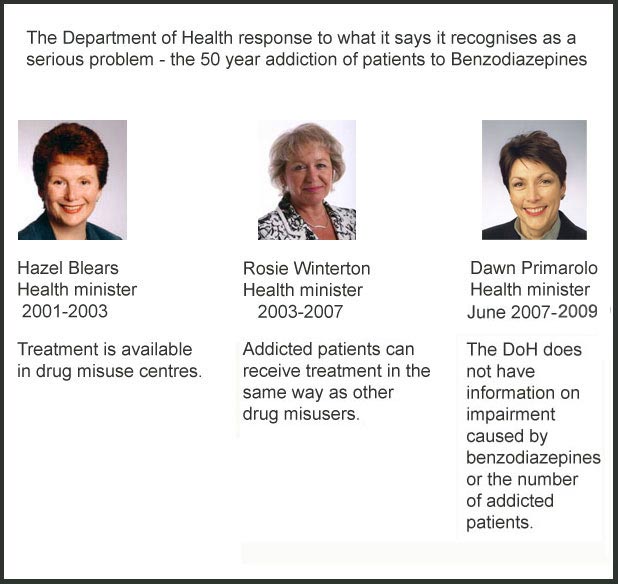 The Department of Health response to what it says it recognises as a serious problem - the 50 year addiction of patients to Benzodiazepines

Hazel Blears
Health minister
2001-2003

Treatment is available in drug misuse centres.

Rosie Winterton
Health minister
2003-2007

Addicted patients can receive treatment in the same way as other drug misusers.

Dawn Primarolo
Health minister
June 2007-2009

The DoH does not have information on impairment caused by benzodiazepines or the number of addicted patients.